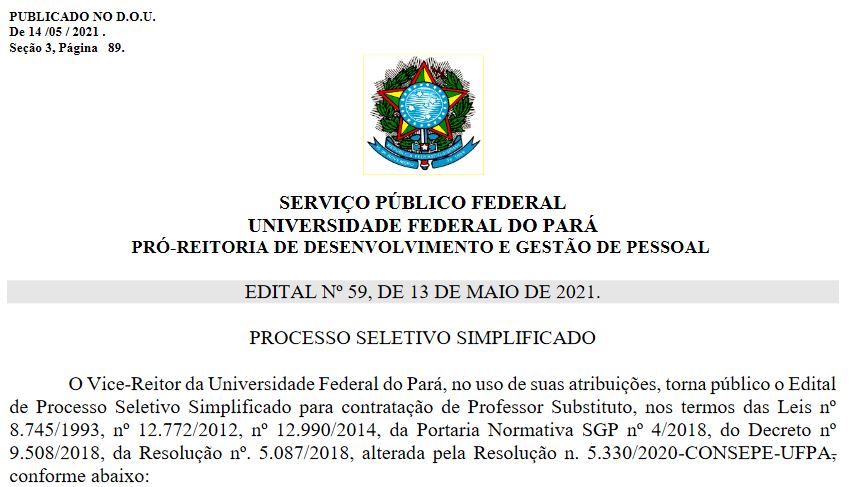 PUBLICADO NO D.O.U.
De 14 /05 / 2021 .
Seção 3, Página 89.

SERVIÇO PÚBLICO FEDERAL
UNIVERSIDADE FEDERAL DO PARÁ
PRÓ-REITORIA DE DESENVOLVIMENTO E GESTÃO DE PESSOAL

EDITAL Nº 59, DE 13 DE MAIO DE 2021.

PROCESSO SELETIVO SIMPLIFICADO

O Vice-Reitor da Universidade Federal do Pará, no uso de suas atribuições, torna público o Edital de Processo Seletivo Simplificado para contratação de Professor Substituto, nos termos das Leis nº 8.745/1993, nº 12.772/2012, nº 12.990/2014, da Portaria Normativa SGP nº 4/2018, do Decreto nº 9.508/2018, da Resolução nº. 5.087/2018, alterada pela Resolução n. 5.330/2020-CONSEPE-UFPA, conforme abaixo: